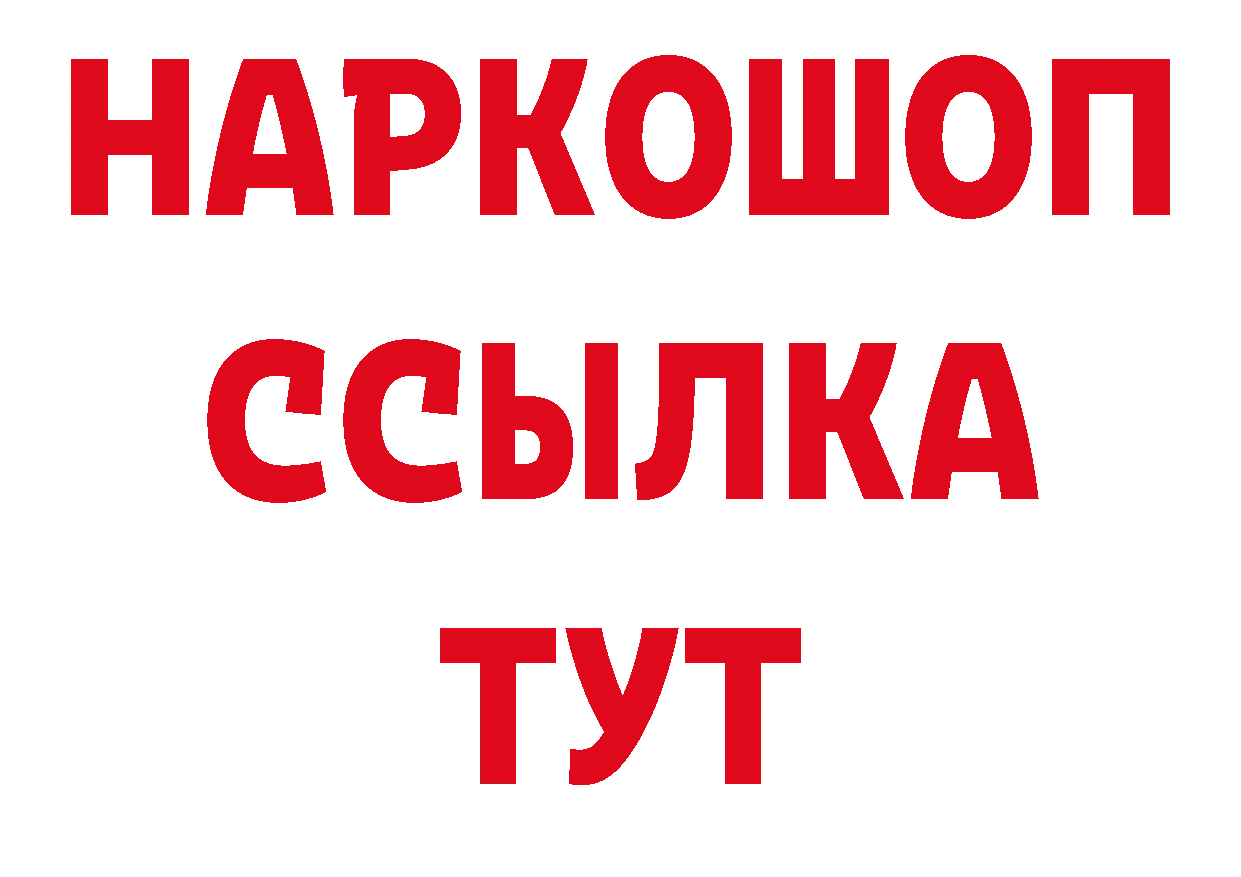 НАРКОШОП
ССЫЛКА
ТУТ